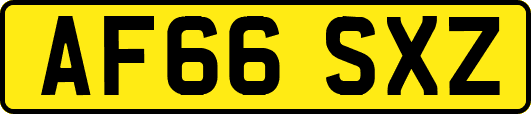 AF66 SXZ